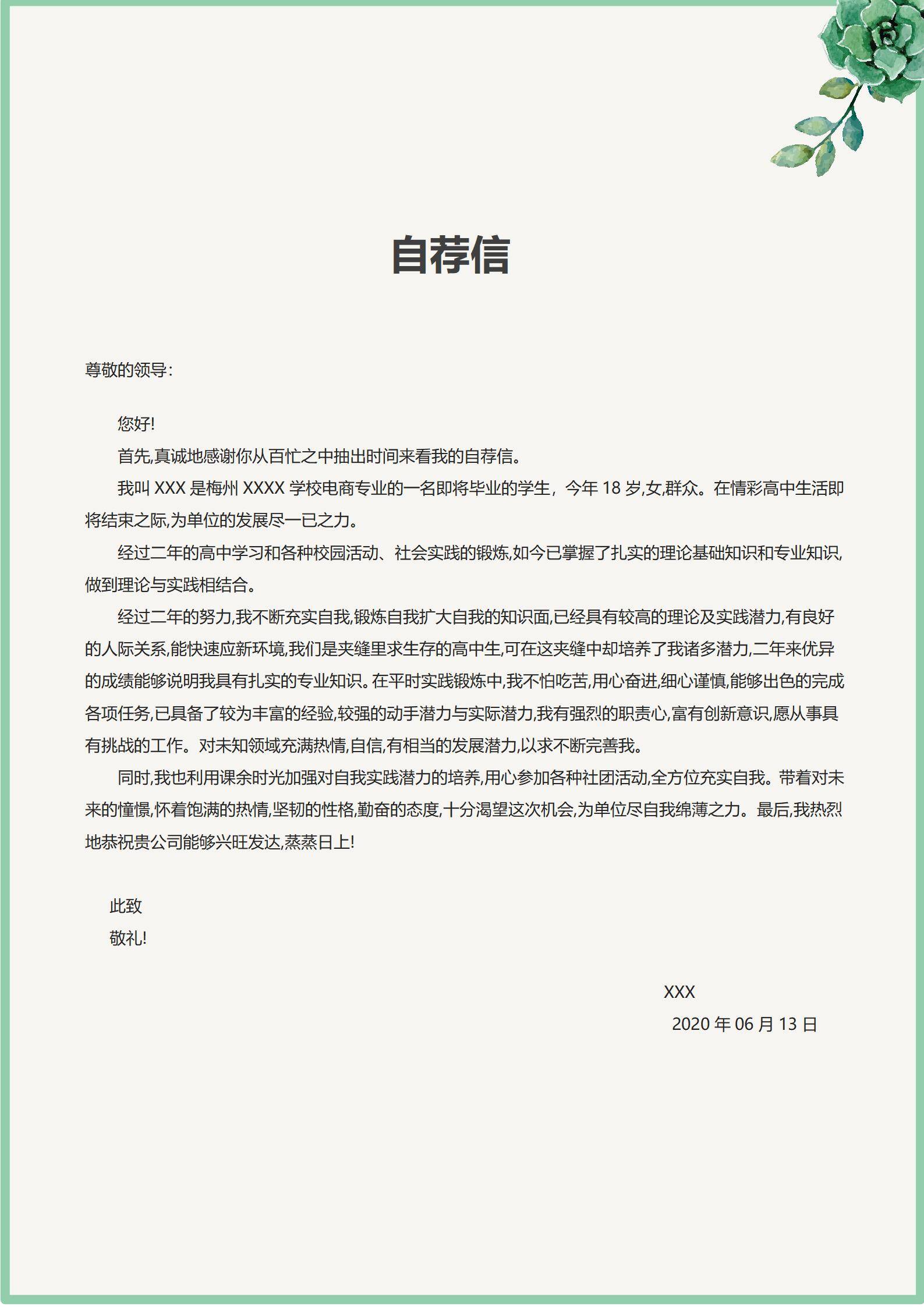 自荐信

尊敬的领导:

您好!

首先,真诚地感谢你从百忙之中抽出时间来看我的自荐信。

我叫 XXX 是梅州 XXXX 学校电商专业的一名即将毕业的学生，今年 18 岁,女,群众。在情彩高中生活即将结束之际,为单位的发展尽一已之力。

经过二年的高中学习和各种校园活动、社会实践的锻炼,如今已掌握了扎实的理论基础知识和专业知识,做到理论与实践相结合。

经过二年的努力,我不断充实自我,锻炼自我扩大自我的知识面,已经具有较高的理论及实践潜力,有良好的人际关系,能快速应新环境,我们是夹缝里求生存的高中生,可在这夹缝中却培养了我诸多潜力,二年来优异的成绩能够说明我具有扎实的专业知识。在平时实践锻炼中,我不怕吃苦,用心奋进,细心谨慎,能够出色的完成各项任务,已具备了较为丰富的经验,较强的动手潜力与实际潜力,我有强烈的职责心,富有创新意识,愿从事具有挑战的工作。对未知领域充满热情,自信,有相当的发展潜力,以求不断完善我。

同时,我也利用课余时光加强对自我实践潜力的培养,用心参加各种社团活动,全方位充实自我。带着对未来的憧憬,怀着饱满的热情,坚韧的性格,勤奋的态度,十分渴望这次机会,为单位尽自我绵薄之力。最后,我热烈地恭祝贵公司能够兴旺发达,蒸蒸日上!

此致

敬礼!

XXX

2020 年 06 月 13 日